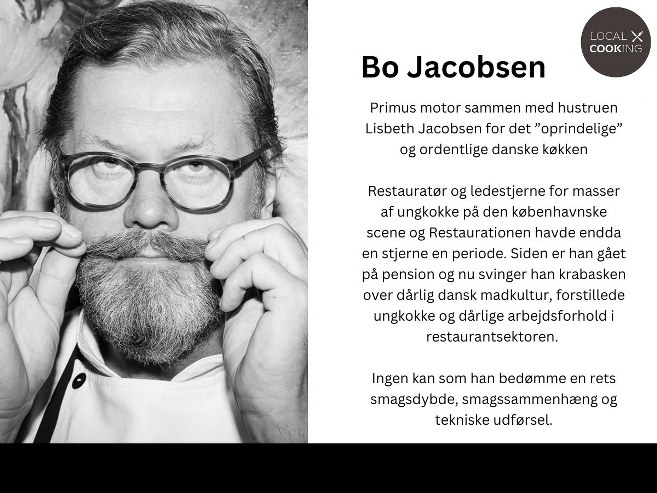 LOCAL COOKING

Bo Jacobsen

Primus motor sammen med hustruen Lisbeth Jacobsen for det ”oprindelige” og ordentlige danske køkken

Restauratør og ledestjerne for masser af ungkokke på den københavnske scene og Restaurationen havde endda en stjerne en periode. Siden er han gået på pension og nu svinger han krabasken over dårlig dansk madkultur, forstillede ungkokke og dårlige arbejdsforhold i restaurantsektoren.

Ingen kan som han bedømme en rets smagsdybde, smagssammenhæng og tekniske udførsel.